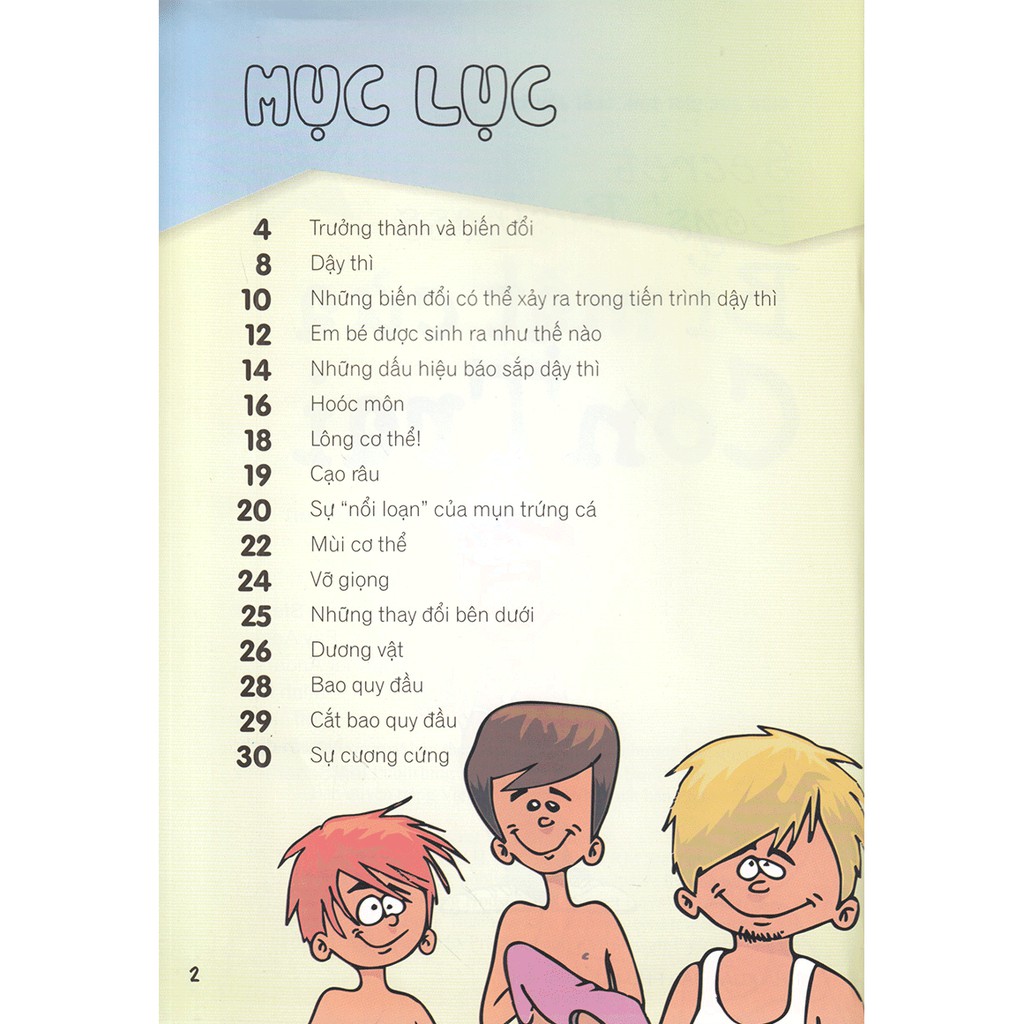 MỤC LỤC

4 Trưởng thành và biến đổi
8 Dậy thì
10 Những biến đổi có thể xảy ra trong tiến trình dậy thì
12 Em bé được sinh ra như thế nào
14 Những dấu hiệu báo sắp dậy thì
16 Hoóc môn
18 Lông cơ thể!
19 Cạo râu
20 Sự "nổi loạn" của mụn trứng cá
22 Mùi cơ thể
24 Vỡ giọng
25 Những thay đổi bên dưới
26 Dương vật
28 Bao quy đầu
29 Cắt bao quy đầu
30 Sự cương cứng

2